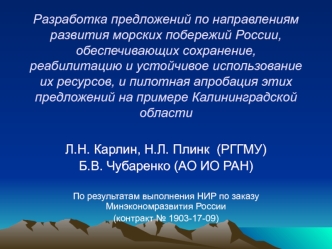 Разработка предложений по направлениям развития морских побережий России, обеспечивающих сохранение, реабилитацию и устойчивое использование их ресурсов, и пилотная апробация этих предложений на примере Калининградской области

Л.Н. Карлин, Н.Л. Плинк (РГГМУ)
Б.В. Чубаренко (АО ИО РАН)

По результатам выполнения НИР по заказу Минэкономразвития России
(контракт № 1903-17-09)